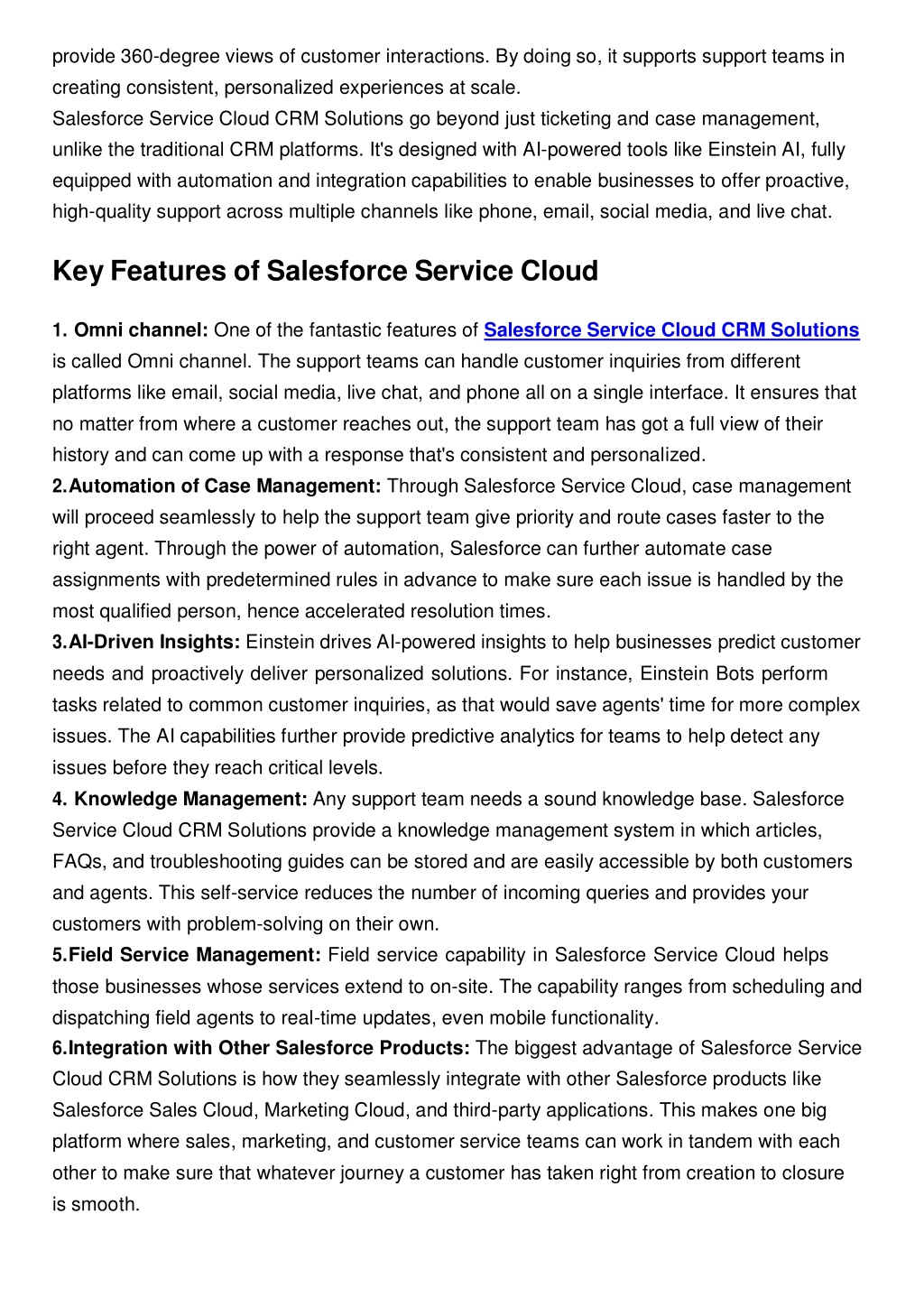 provide 360-degree views of customer interactions. By doing so, it supports support teams in creating consistent, personalized experiences at scale.
Salesforce Service Cloud CRM Solutions go beyond just ticketing and case management, unlike the traditional CRM platforms. It's designed with AI-powered tools like Einstein AI, fully equipped with automation and integration capabilities to enable businesses to offer proactive, high-quality support across multiple channels like phone, email, social media, and live chat.

Key Features of Salesforce Service Cloud

1. Omni channel: One of the fantastic features of Salesforce Service Cloud CRM Solutions is called Omni channel. The support teams can handle customer inquiries from different platforms like email, social media, live chat, and phone all on a single interface. It ensures that no matter from where a customer reaches out, the support team has got a full view of their history and can come up with a response that's consistent and personalized.
2.Automation of Case Management: Through Salesforce Service Cloud, case management will proceed seamlessly to help the support team give priority and route cases faster to the right agent. Through the power of automation, Salesforce can further automate case assignments with predetermined rules in advance to make sure each issue is handled by the most qualified person, hence accelerated resolution times.
3.AI-Driven Insights: Einstein drives AI-powered insights to help businesses predict customer needs and proactively deliver personalized solutions. For instance, Einstein Bots perform tasks related to common customer inquiries, as that would save agents' time for more complex issues. The AI capabilities further provide predictive analytics for teams to help detect any issues before they reach critical levels.
4. Knowledge Management: Any support team needs a sound knowledge base. Salesforce Service Cloud CRM Solutions provide a knowledge management system in which articles, FAQs, and troubleshooting guides can be stored and are easily accessible by both customers and agents. This self-service reduces the number of incoming queries and provides your customers with problem-solving on their own.
5.Field Service Management: Field service capability in Salesforce Service Cloud helps those businesses whose services extend to on-site. The capability ranges from scheduling and dispatching field agents to real-time updates, even mobile functionality.
6.Integration with Other Salesforce Products: The biggest advantage of Salesforce Service Cloud CRM Solutions is how they seamlessly integrate with other Salesforce products like Salesforce Sales Cloud, Marketing Cloud, and third-party applications. This makes one big platform where sales, marketing, and customer service teams can work in tandem with each other to make sure that whatever journey a customer has taken right from creation to closure is smooth.